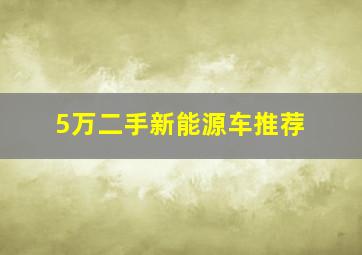 5万二手新能源车推荐